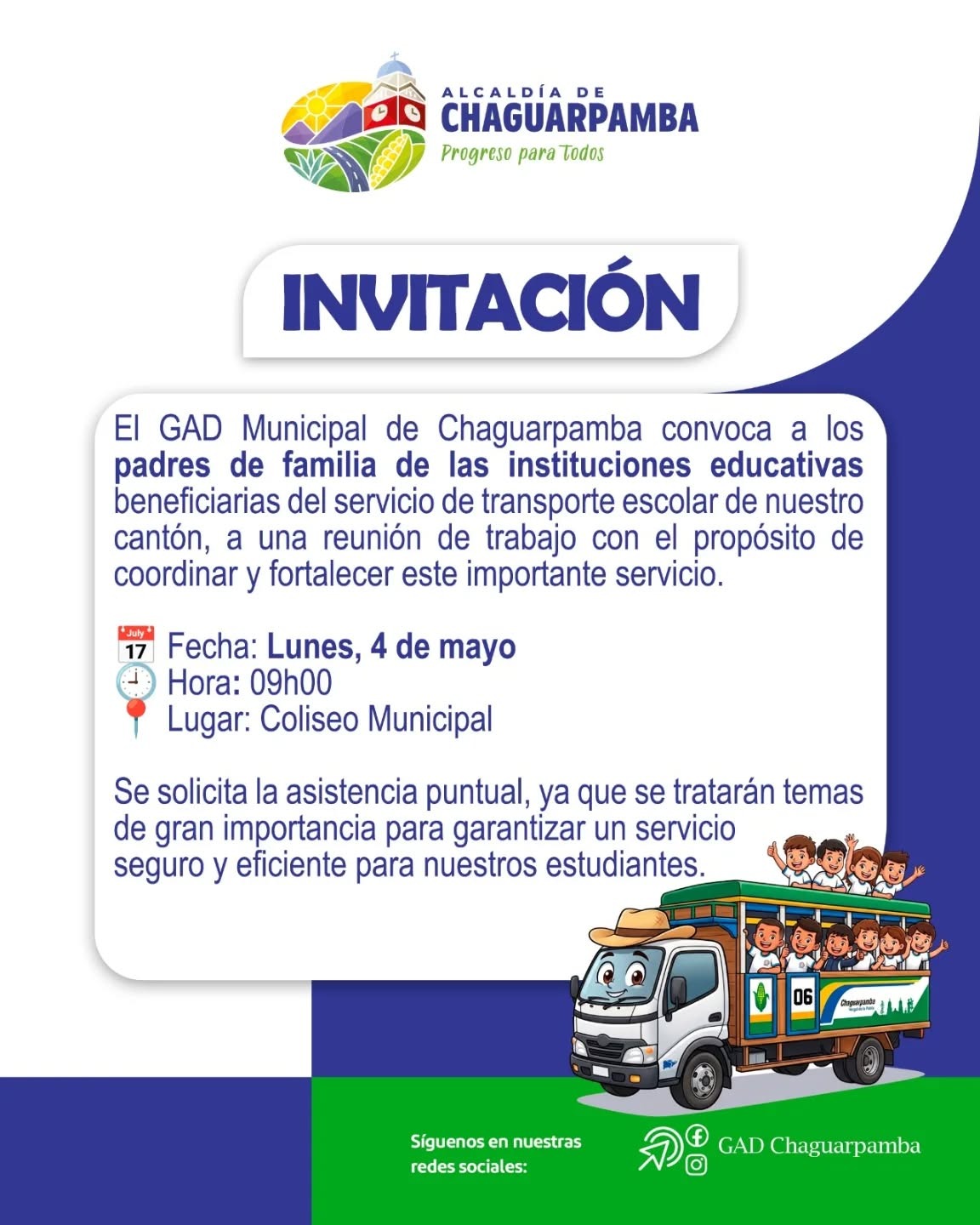 ALCALDÍA DE
CHAGUARPAMBA
Progreso para Todos

INVITACIÓN

El GAD Municipal de Chaguarpamba convoca a los padres de familia de las instituciones educativas beneficiarias del servicio de transporte escolar de nuestro cantón, a una reunión de trabajo con el propósito de coordinar y fortalecer este importante servicio.

Fecha: Lunes, 4 de mayo
Hora: 09h00
Lugar: Coliseo Municipal

Se solicita la asistencia puntual, ya que se tratarán temas de gran importancia para garantizar un servicio seguro y eficiente para nuestros estudiantes.

06
Chaguarpamba

Síguenos en nuestras redes sociales:

GAD Chaguarpamba